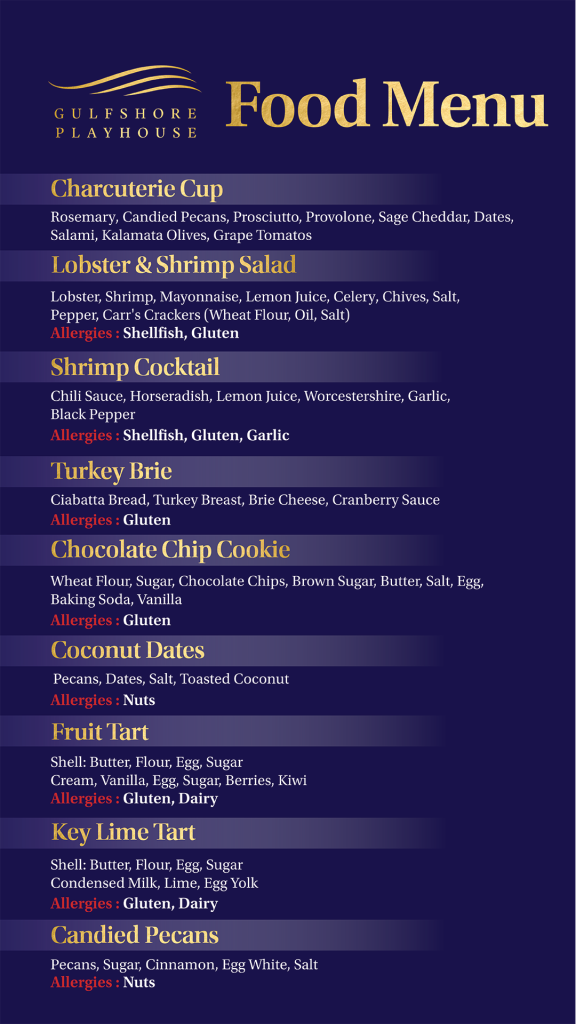 GULFSHORE PLAYHOUSE

Food Menu

Charcuterie Cup
Rosemary, Candied Pecans, Prosciutto, Provolone, Sage Cheddar, Dates, Salami, Kalamata Olives, Grape Tomatos

Lobster & Shrimp Salad
Lobster, Shrimp, Mayonnaise, Lemon Juice, Celery, Chives, Salt, Pepper, Carr's Crackers (Wheat Flour, Oil, Salt)
Allergies : Shellfish, Gluten

Shrimp Cocktail
Chili Sauce, Horseradish, Lemon Juice, Worcestershire, Garlic, Black Pepper
Allergies : Shellfish, Gluten, Garlic

Turkey Brie
Ciabatta Bread, Turkey Breast, Brie Cheese, Cranberry Sauce
Allergies : Gluten

Chocolate Chip Cookie
Wheat Flour, Sugar, Chocolate Chips, Brown Sugar, Butter, Salt, Egg, Baking Soda, Vanilla
Allergies : Gluten

Coconut Dates
Pecans, Dates, Salt, Toasted Coconut
Allergies : Nuts

Fruit Tart
Shell: Butter, Flour, Egg, Sugar
Cream, Vanilla, Egg, Sugar, Berries, Kiwi
Allergies : Gluten, Dairy

Key Lime Tart
Shell: Butter, Flour, Egg, Sugar
Condensed Milk, Lime, Egg Yolk
Allergies : Gluten, Dairy

Candied Pecans
Pecans, Sugar, Cinnamon, Egg White, Salt
Allergies : Nuts